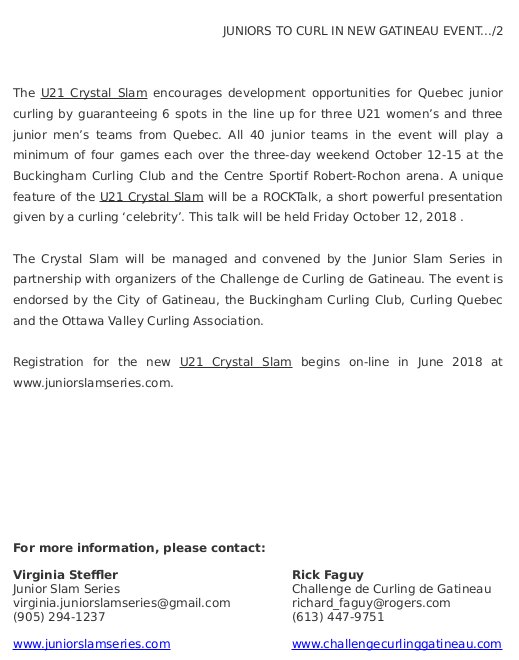 JUNIORS TO CURL IN NEW GATINEAU EVENT.../2

The U21 Crystal Slam encourages development opportunities for Quebec junior curling by guaranteeing 6 spots in the line up for three U21 women's and three junior men's teams from Quebec. All 40 junior teams in the event will play a minimum of four games each over the three-day weekend October 12-15 at the Buckingham Curling Club and the Centre Sportif Robert-Rochon arena. A unique feature of the U21 Crystal Slam will be a ROCKTalk, a short powerful presentation given by a curling 'celebrity'. This talk will be held Friday October 12, 2018 .

The Crystal Slam will be managed and convened by the Junior Slam Series in partnership with organizers of the Challenge de Curling de Gatineau. The event is endorsed by the City of Gatineau, the Buckingham Curling Club, Curling Quebec and the Ottawa Valley Curling Association.

Registration for the new U21 Crystal Slam begins on-line in June 2018 at www.juniorslamseries.com.

For more information, please contact:

Virginia Steffler
Junior Slam Series
virginia.juniorslamseries@gmail.com
(905) 294-1237

www.juniorslamseries.com

Rick Faguy
Challenge de Curling de Gatineau
richard_faguy@rogers.com
(613) 447-9751

www.challengecurlinggatineau.com